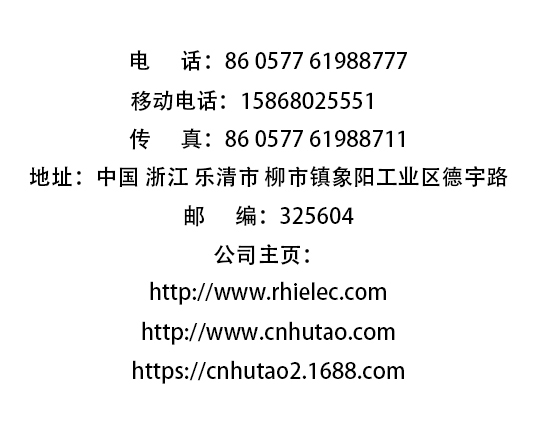 电　话：86 0577 61988777
移动电话：15868025551
传　真：86 0577 61988711
地址：中国 浙江 乐清市 柳市镇象阳工业区德宇路
邮　编：325604
公司主页：
http://www.rhielec.com
http://www.cnhutao.com
https://cnhutao2.1688.com